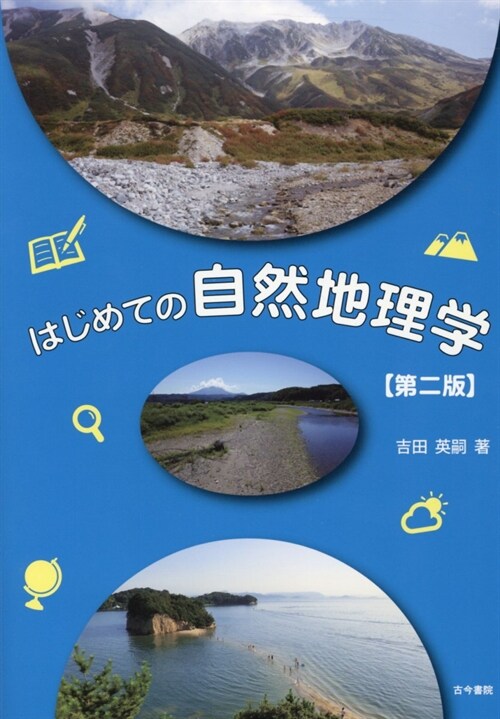 はじめての自然地理学

【第二版】

吉田 英嗣 著

古今書院